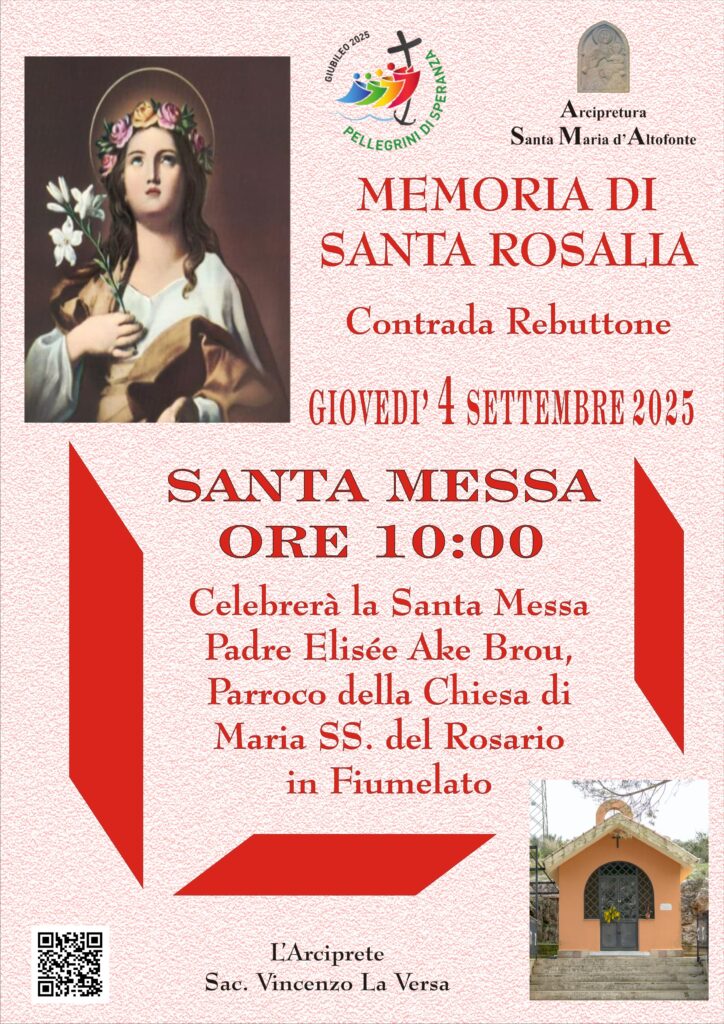 GIUBILEO 2025
PELLEGRINI DI SPERANZA

Arcipretura
Santa Maria d'Altofonte

MEMORIA DI SANTA ROSALIA

Contrada Rebuttone

GIOVEDI' 4 SETTEMBRE 2025

SANTA MESSA
ORE 10:00

Celebrerà la Santa Messa Padre Elisée Ake Brou, Parroco della Chiesa di Maria SS. del Rosario in Fiumelato

L'Arciprete
Sac. Vincenzo La Versa